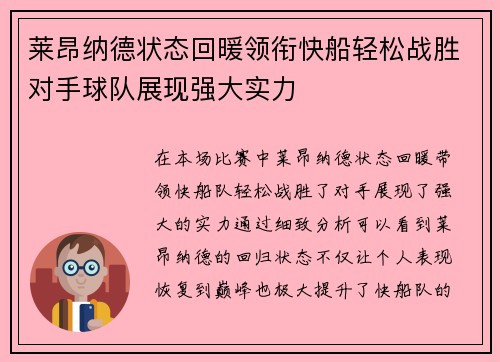 莱昂纳德状态回暖领衔快船轻松战胜对手球队展现强大实力

在本场比赛中莱昂纳德状态回暖带领快船队轻松战胜了对手展现了强大的实力通过细致分析可以看到莱昂纳德的回归状态不仅让个人表现恢复到巅峰也极大提升了快船队的